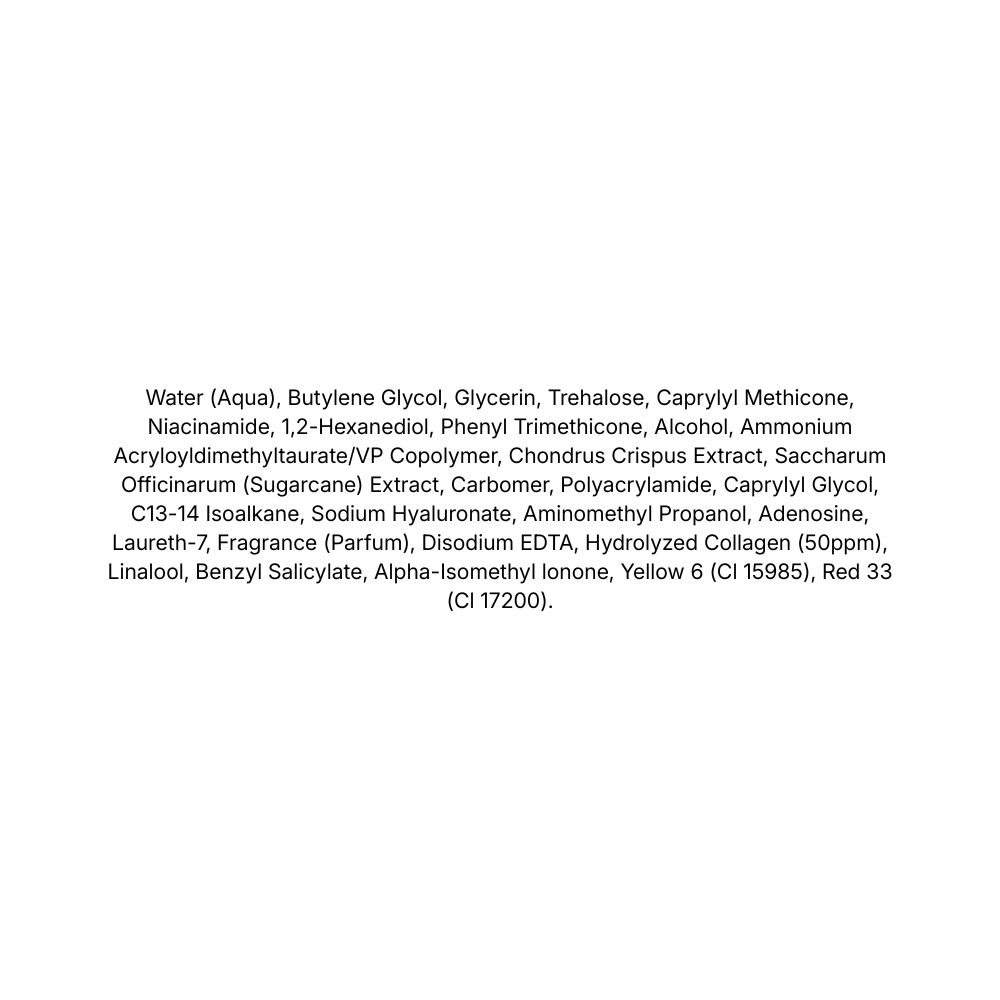 Water (Aqua), Butylene Glycol, Glycerin, Trehalose, Caprylyl Methicone, Niacinamide, 1,2-Hexanediol, Phenyl Trimethicone, Alcohol, Ammonium Acryloyldimethyltaurate/VP Copolymer, Chondrus Crispus Extract, Saccharum Officinarum (Sugarcane) Extract, Carbomer, Polyacrylamide, Caprylyl Glycol, C13-14 Isoalkane, Sodium Hyaluronate, Aminomethyl Propanol, Adenosine, Laureth-7, Fragrance (Parfum), Disodium EDTA, Hydrolyzed Collagen (50ppm), Linalool, Benzyl Salicylate, Alpha-Isomethyl Ionone, Yellow 6 (CI 15985), Red 33 (CI 17200).